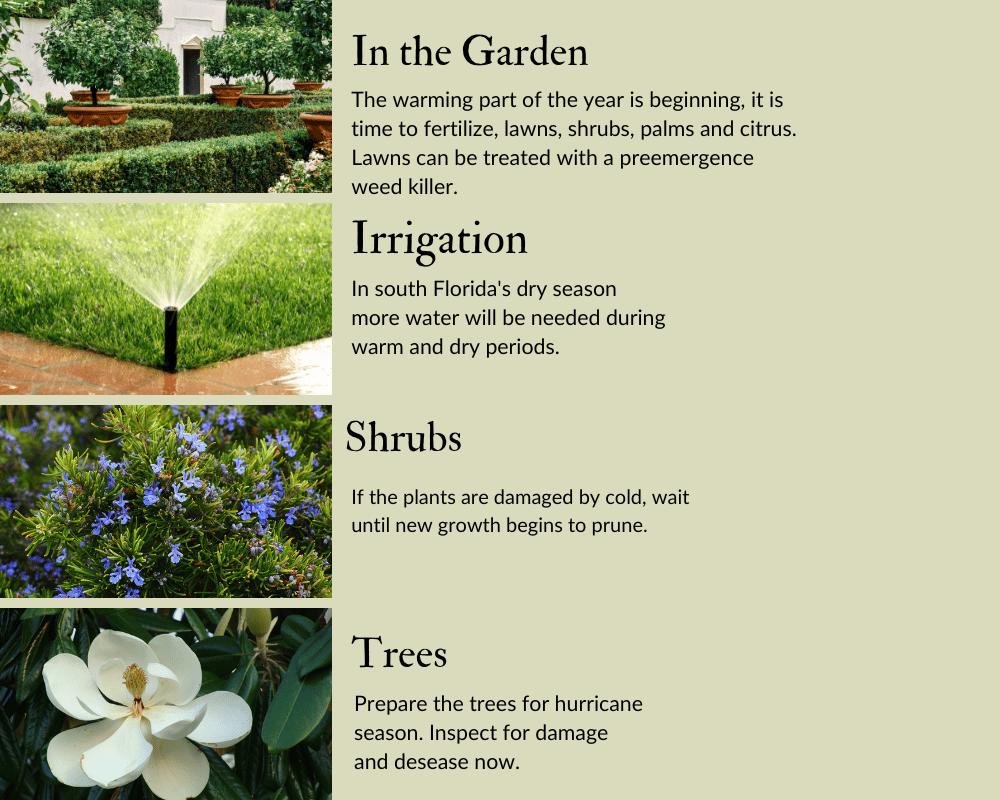 In the Garden

The warming part of the year is beginning, it is time to fertilize, lawns, shrubs, palms and citrus. Lawns can be treated with a preemergence weed killer.

Irrigation

In south Florida's dry season more water will be needed during warm and dry periods.

Shrubs

If the plants are damaged by cold, wait until new growth begins to prune.

Trees

Prepare the trees for hurricane season. Inspect for damage and desease now.